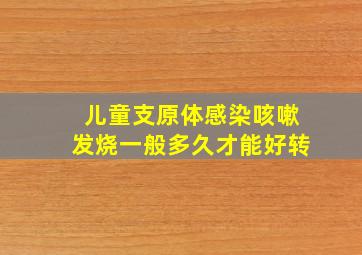 儿童支原体感染咳嗽
发烧一般多久才能好转